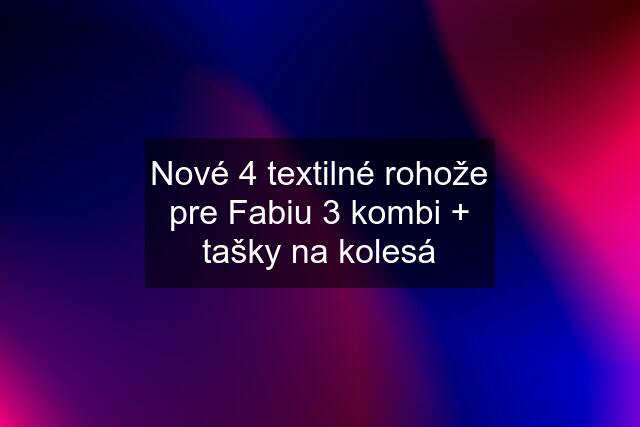 Nové 4 textilné rohože pre Fabiu 3 kombi + tašky na kolesá